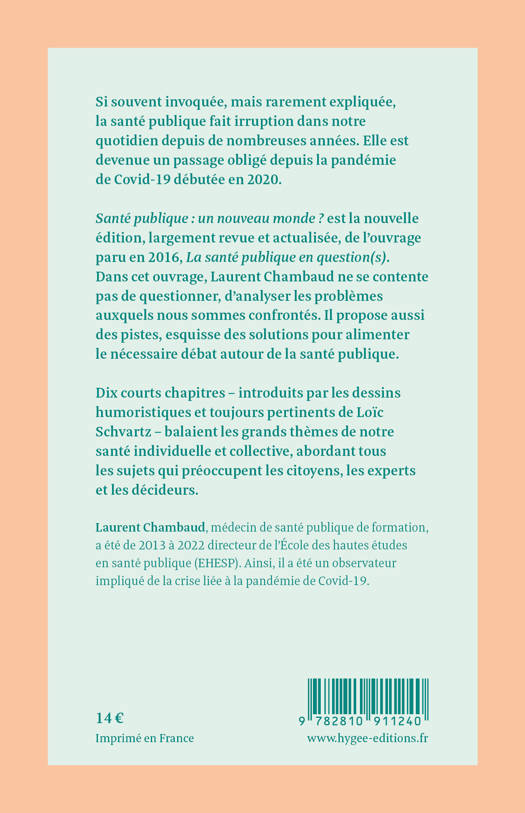 Si souvent invoquée, mais rarement expliquée, la santé publique fait irruption dans notre quotidien depuis de nombreuses années. Elle est devenue un passage obligé depuis la pandémie de Covid-19 débutée en 2020.

Santé publique : un nouveau monde ? est la nouvelle édition, largement revue et actualisée, de l'ouvrage paru en 2016, La santé publique en question(s). Dans cet ouvrage, Laurent Chambaud ne se contente pas de questionner, d'analyser les problèmes auxquels nous sommes confrontés. Il propose aussi des pistes, esquisse des solutions pour alimenter le nécessaire débat autour de la santé publique.

Dix courts chapitres – introduits par les dessins humoristiques et toujours pertinents de Loïc Schvartz – balaient les grands thèmes de notre santé individuelle et collective, abordant tous les sujets qui préoccupent les citoyens, les experts et les décideurs.

Laurent Chambaud, médecin de santé publique de formation, a été de 2013 à 2022 directeur de l'École des hautes études en santé publique (EHESP). Ainsi, il a été un observateur impliqué de la crise liée à la pandémie de Covid-19.

14 €
Imprimé en France

9 782810 911240
www.hygee-editions.fr